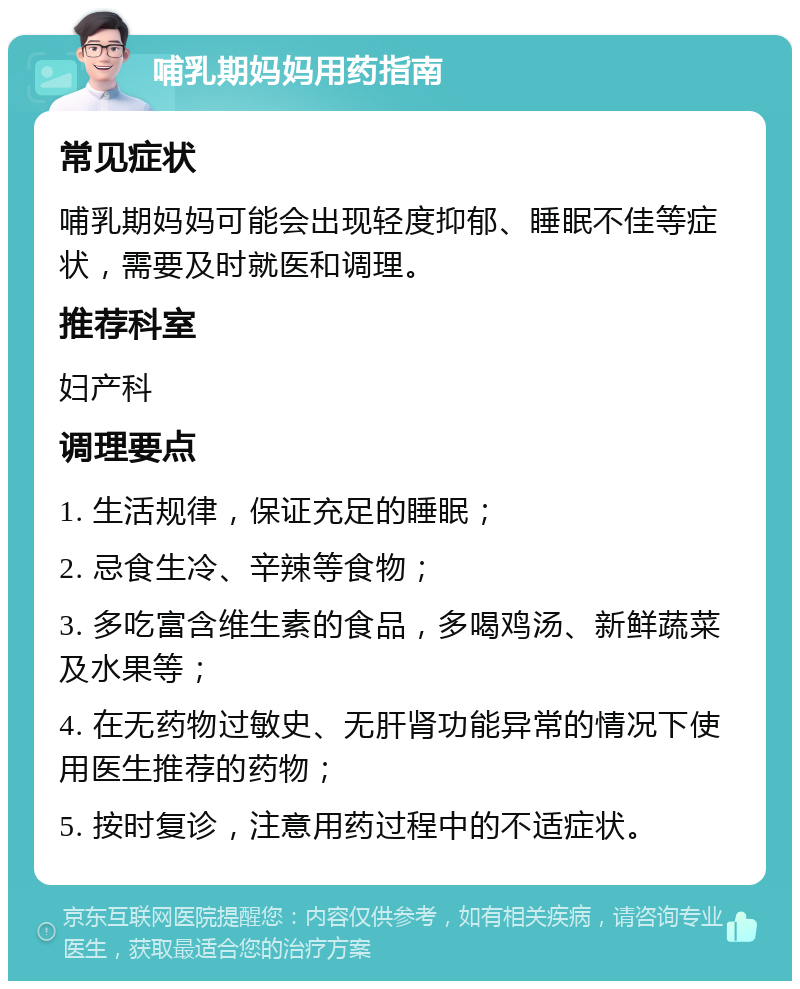 哺乳期妈妈用药指南

常见症状

哺乳期妈妈可能会出现轻度抑郁、睡眠不佳等症状，需要及时就医和调理。

推荐科室

妇产科

调理要点

1. 生活规律，保证充足的睡眠；

2. 忌食生冷、辛辣等食物；

3. 多吃富含维生素的食品，多喝鸡汤、新鲜蔬菜及水果等；

4. 在无药物过敏史、无肝肾功能异常的情况下使用医生推荐的药物；

5. 按时复诊，注意用药过程中的不适症状。

京东互联网医院提醒您：内容仅供参考，如有相关疾病，请咨询专业医生，获取最适合您的治疗方案